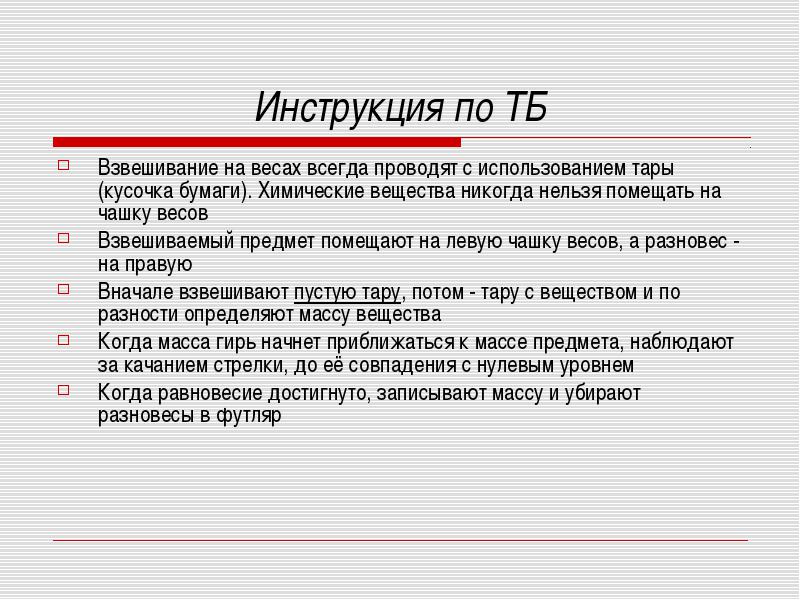 Инструкция по ТБ

Взвешивание на весах всегда проводят с использованием тары (кусочка бумаги). Химические вещества никогда нельзя помещать на чашку весов

Взвешиваемый предмет помещают на левую чашку весов, а разновес - на правую

Вначале взвешивают пустую тару, потом - тару с веществом и по разности определяют массу вещества

Когда масса гирь начнет приближаться к массе предмета, наблюдают за качанием стрелки, до её совпадения с нулевым уровнем

Когда равновесие достигнуто, записывают массу и убирают разновесы в футляр